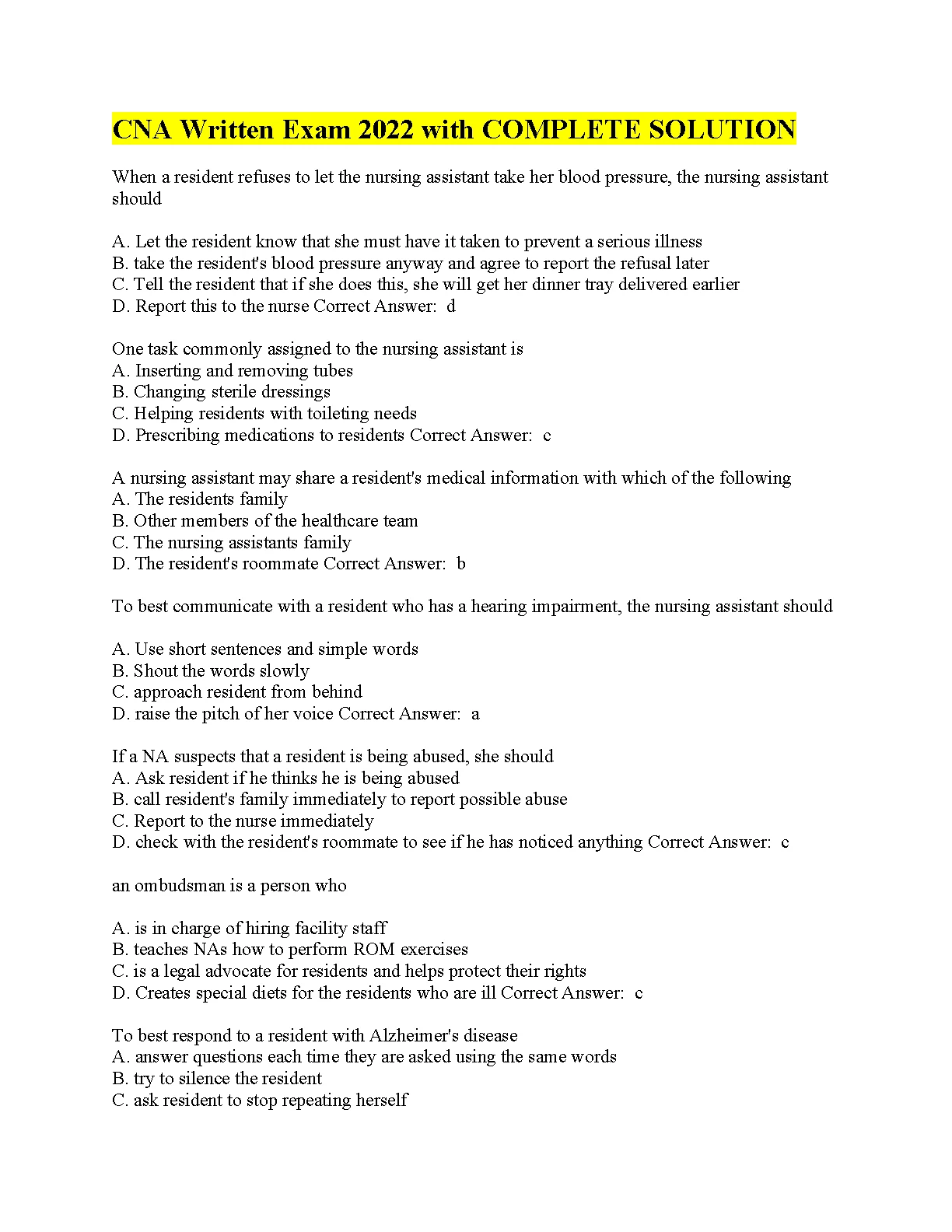 CNA Written Exam 2022 with COMPLETE SOLUTION

When a resident refuses to let the nursing assistant take her blood pressure, the nursing assistant should

A. Let the resident know that she must have it taken to prevent a serious illness
B. take the resident's blood pressure anyway and agree to report the refusal later
C. Tell the resident that if she does this, she will get her dinner tray delivered earlier
D. Report this to the nurse Correct Answer: d

One task commonly assigned to the nursing assistant is
A. Inserting and removing tubes
B. Changing sterile dressings
C. Helping residents with toileting needs
D. Prescribing medications to residents Correct Answer: c

A nursing assistant may share a resident's medical information with which of the following
A. The residents family
B. Other members of the healthcare team
C. The nursing assistants family
D. The resident's roommate Correct Answer: b

To best communicate with a resident who has a hearing impairment, the nursing assistant should

A. Use short sentences and simple words
B. Shout the words slowly
C. approach resident from behind
D. raise the pitch of her voice Correct Answer: a

If a NA suspects that a resident is being abused, she should
A. Ask resident if he thinks he is being abused
B. call resident's family immediately to report possible abuse
C. Report to the nurse immediately
D. check with the resident's roommate to see if he has noticed anything Correct Answer: c

an ombudsman is a person who

A. is in charge of hiring facility staff
B. teaches NAs how to perform ROM exercises
C. is a legal advocate for residents and helps protect their rights
D. Creates special diets for the residents who are ill Correct Answer: c

To best respond to a resident with Alzheimer's disease
A. answer questions each time they are asked using the same words
B. try to silence the resident
C. ask resident to stop repeating herself